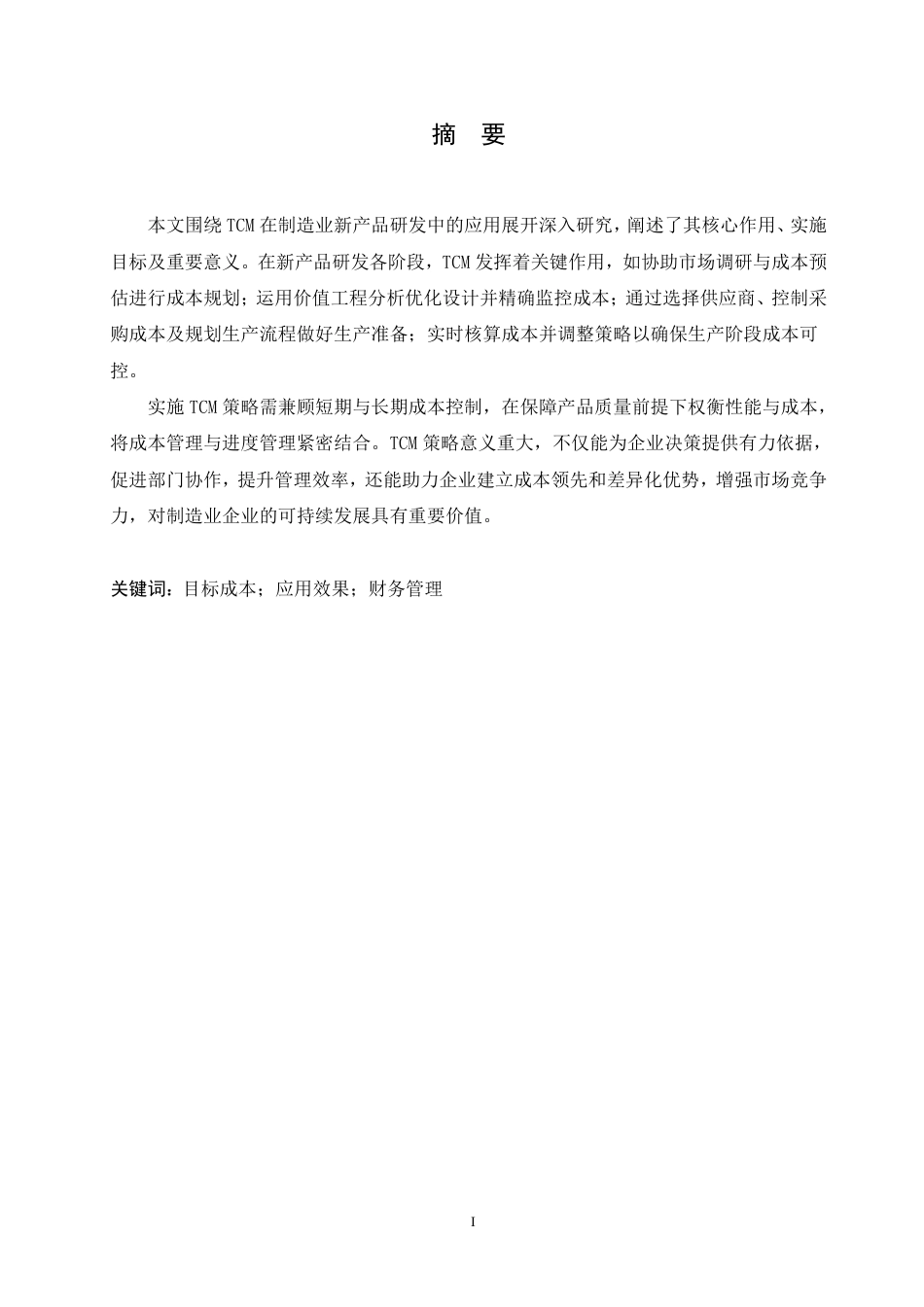 摘 要

本文围绕TCM在制造业新产品研发中的应用展开深入研究，阐述了其核心作用、实施目标及重要意义。在新产品研发各阶段，TCM发挥着关键作用，如协助市场调研与成本预估进行成本规划；运用价值工程分析优化设计并精确监控成本；通过选择供应商、控制采购成本及规划生产流程做好生产准备；实时核算成本并调整策略以确保生产阶段成本可控。

实施TCM策略需兼顾短期与长期成本控制，在保障产品质量前提下权衡性能与成本，将成本管理与进度管理紧密结合。TCM策略意义重大，不仅能为企业决策提供有力依据，促进部门协作，提升管理效率，还能助力企业建立成本领先和差异化优势，增强市场竞争力，对制造业企业的可持续发展具有重要价值。

关键词：目标成本；应用效果；财务管理

I